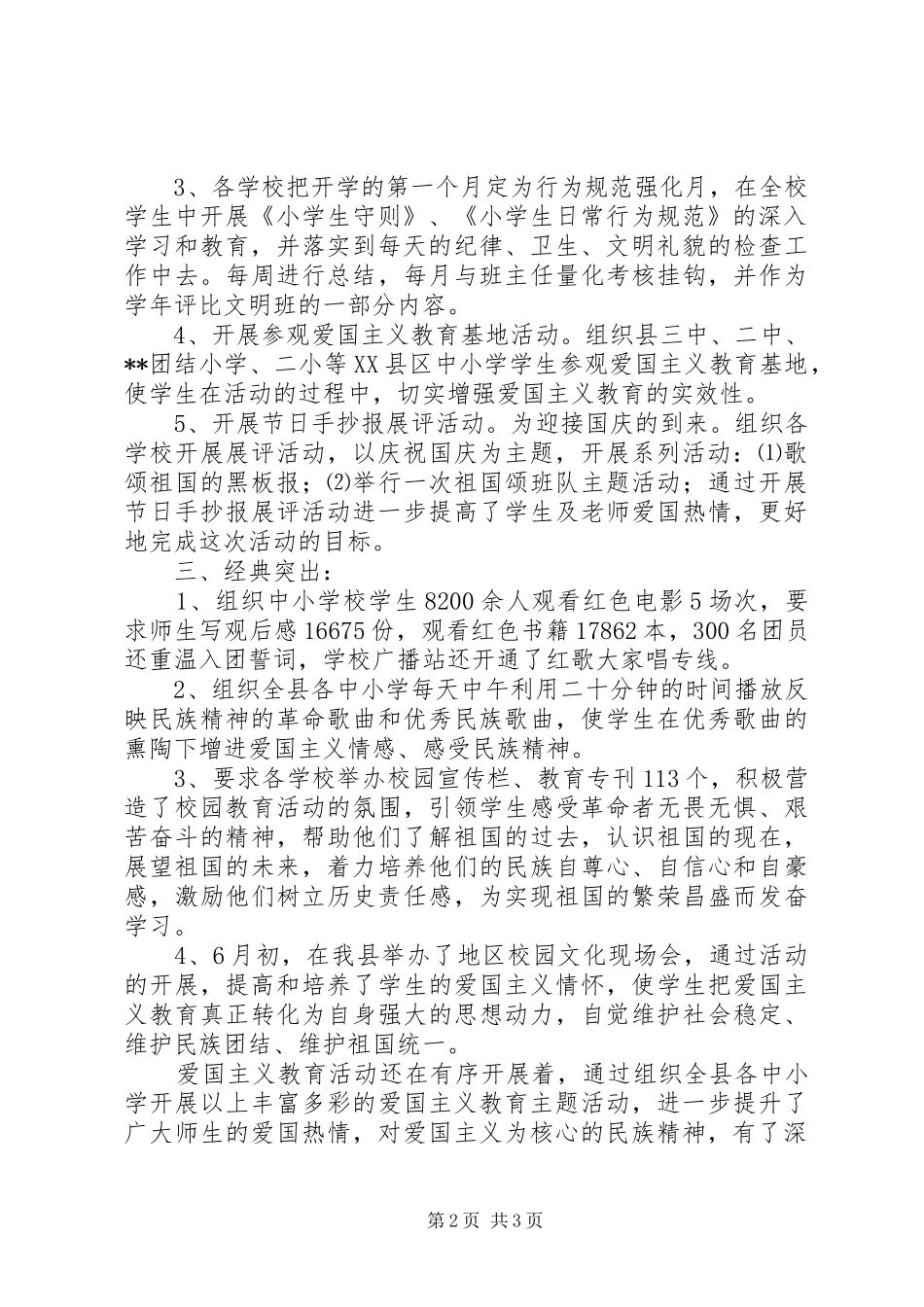 3、各学校把开学的第一个月定为行为规范强化月，在全校学生中开展《小学生守则》、《小学生日常行为规范》的深入学习和教育，并落实到每天的纪律、卫生、文明礼貌的检查工作中去。每周进行总结，每月与班主任量化考核挂钩，并作为学年评比文明班的一部分内容。

4、开展参观爱国主义教育基地活动。组织县三中、二中、**团结小学、二小等XX县区中小学学生参观爱国主义教育基地，使学生在活动的过程中，切实增强爱国主义教育的实效性。

5、开展节日手抄报展评活动。为迎接国庆的到来。组织各学校开展展评活动，以庆祝国庆为主题，开展系列活动：(1)歌颂祖国的黑板报；(2)举行一次祖国颂班队主题活动；通过开展节日手抄报展评活动进一步提高了学生及老师爱国热情，更好地完成这次活动的目标。

三、经典突出：

1、组织中小学校学生8200余人观看红色电影5场次，要求师生写观后感16675份，观看红色书籍17862本，300名团员还重温入团誓词，学校广播站还开通了红歌大家唱专线。

2、组织全县各中小学每天中午利用二十分钟的时间播放反映民族精神的革命歌曲和优秀民族歌曲，使学生在优秀歌曲的熏陶下增进爱国主义情感、感受民族精神。

3、要求各学校举办校园宣传栏、教育专刊113个，积极营造了校园教育活动的氛围，引领学生感受革命者无畏无惧、艰苦奋斗的精神，帮助他们了解祖国的过去，认识祖国的现在，展望祖国的未来，着力培养他们的民族自尊心、自信心和自豪感，激励他们树立历史责任感，为实现祖国的繁荣昌盛而发奋学习。

4、6月初，在我县举办了地区校园文化现场会，通过活动的开展，提高和培养了学生的爱国主义情怀，使学生把爱国主义教育真正转化为自身强大的思想动力，自觉维护社会稳定、维护民族团结、维护祖国统一。

爱国主义教育活动还在有序开展着，通过组织全县各中小学开展以上丰富多彩的爱国主义教育主题活动，进一步提升了广大师生的爱国热情，对爱国主义为核心的民族精神，有了深

第2页 共3页